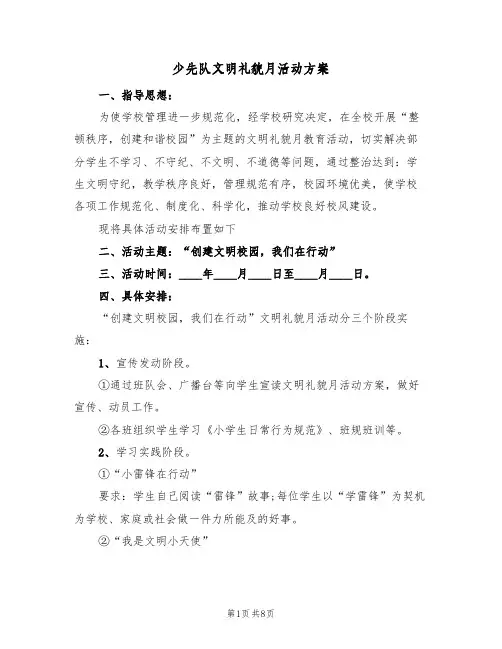 少先队文明礼貌月活动方案

一、指导思想：

为使学校管理进一步规范化，经学校研究决定，在全校开展“整顿秩序，创建和谐校园”为主题的文明礼貌月教育活动，切实解决部分学生不学习、不守纪、不文明、不道德等问题，通过整治达到：学生文明守纪，教学秩序良好，管理规范有序，校园环境优美，使学校各项工作规范化、制度化、科学化，推动学校良好校风建设。

现将具体活动安排布置如下

二、活动主题：“创建文明校园，我们在行动”

三、活动时间：____年____月____日至____月____日。

四、具体安排：

“创建文明校园，我们在行动”文明礼貌月活动分三个阶段实施：

1、宣传发动阶段。

①通过班队会、广播台等向学生宣读文明礼貌月活动方案，做好宣传、动员工作。

②各班组织学生学习《小学生日常行为规范》、班规班训等。

2、学习实践阶段。

①“小雷锋在行动”

要求：学生自己阅读“雷锋”故事;每位学生以“学雷锋”为契机为学校、家庭或社会做一件力所能及的好事。

②“我是文明小天使”

第1页 共8页